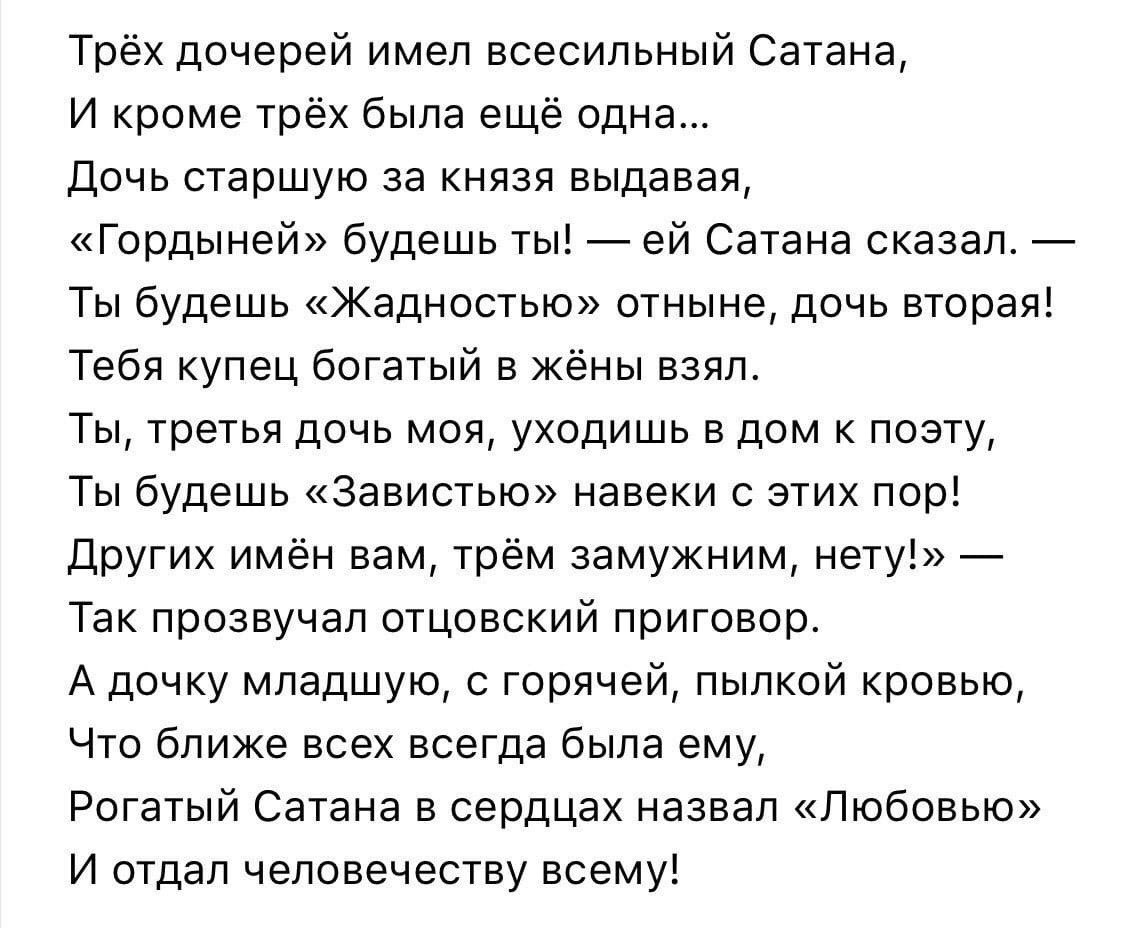 Трёх дочерей имел всесильный Сатана,
И кроме трёх была ещё одна...
Дочь старшую за князя выдавая,
«Гордыней» будешь ты! — ей Сатана сказал. —
Ты будешь «Жадностью» отныне, дочь вторая!
Тебя купец богатый в жёны взял.
Ты, третья дочь моя, уходишь в дом к поэту,
Ты будешь «Завистью» навеки с этих пор!
Других имён вам, трём замужним, нету!» —
Так прозвучал отцовский приговор.
А дочку младшую, с горячей, пылкой кровью,
Что ближе всех всегда была ему,
Рогатый Сатана в сердцах назвал «Любовью»
И отдал человечеству всему!